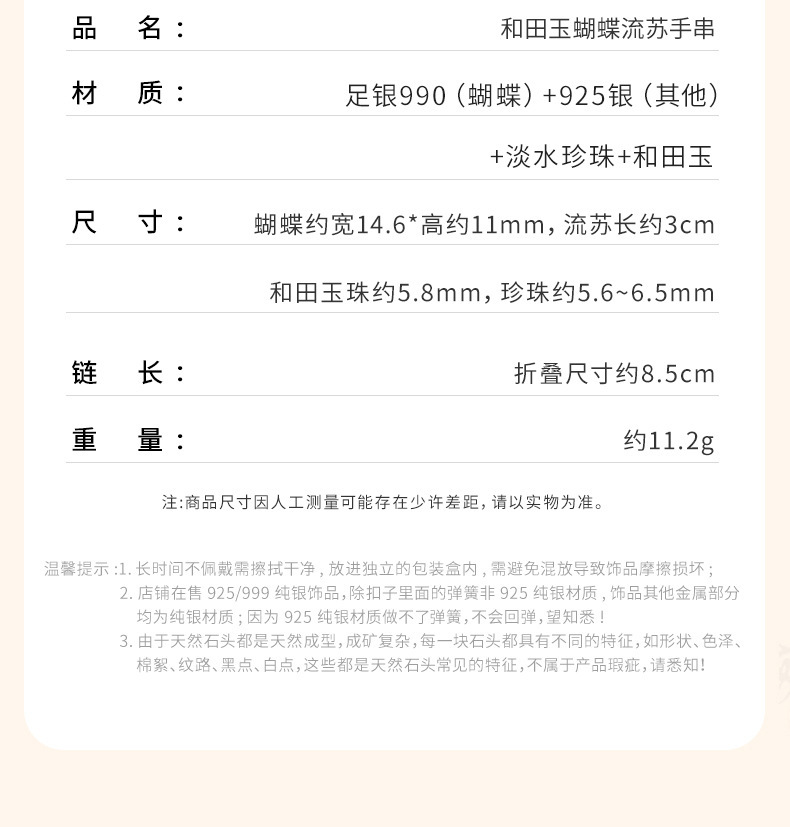 品 名： 和田玉蝴蝶流苏手串

材 质： 足银990（蝴蝶）+925银（其他）

+淡水珍珠+和田玉

尺 寸： 蝴蝶约宽14.6*高约11mm，流苏长约3cm

和田玉珠约5.8mm，珍珠约5.6~6.5mm

链 长： 折叠尺寸约8.5cm

重 量： 约11.2g

注:商品尺寸因人工测量可能存在少许差距，请以实物为准。

温馨提示：1.长时间不佩戴需擦拭干净，放进独立的包装盒内，需避免混放导致饰品摩擦损坏；
2.店铺在售925/999纯银饰品，除扣子里面的弹簧非925纯银材质，饰品其他金属部分均为纯银材质；因为925纯银材质做不了弹簧，不会回弹，望知悉！
3.由于天然石头都是天然成型，成矿复杂，每一块石头都具有不同的特征，如形状、色泽、棉絮、纹路、黑点、白点，这些都是天然石头常见的特征，不属于产品瑕疵，请悉知！